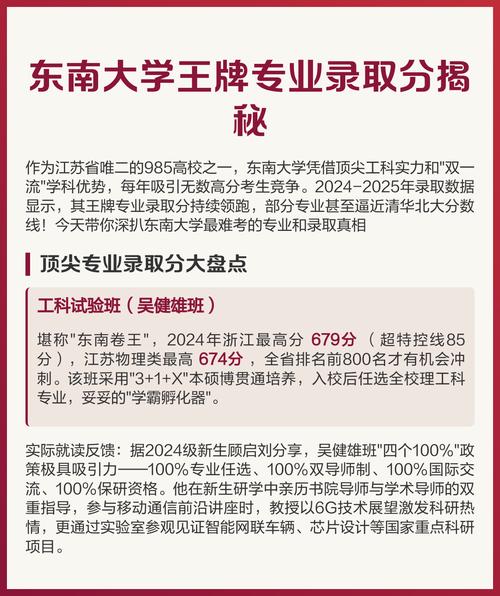 东南大学王牌专业录取分揭秘

作为江苏省唯二的985高校之一，东南大学凭借顶尖工科实力和"双一流"学科优势，每年吸引无数高分考生竞争。2024-2025年录取数据显示，其王牌专业录取分持续领跑，部分专业甚至逼近清华北大分数线！今天带你深扒东南大学最难考的专业和录取真相

顶尖专业录取分大盘点

工科试验班（吴健雄班）

堪称"东南卷王"，2024年浙江最高分 679分 （超特控线85分），江苏物理类最高 674分，全省排名前800名才有机会冲刺。该班采用"3+1+X"本硕博贯通培养，入校后任选全校理工科专业，妥妥的"学霸孵化器"。

实际就读反馈：据2024级新生顾启刘分享，吴健雄班"四个100%"政策极具吸引力——100%专业任选、100%双导师制、100%国际交流、100%保研资格。他在新生研学中亲历书院导师与学术导师的双重指导，参与移动通信前沿讲座时，教授以6G技术展望激发科研热情，更通过实验室参观见证智能网联车辆、芯片设计等国家重点科研项目。